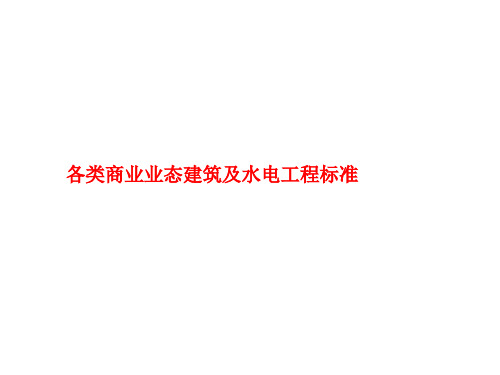 各类商业业态建筑及水电工程标准